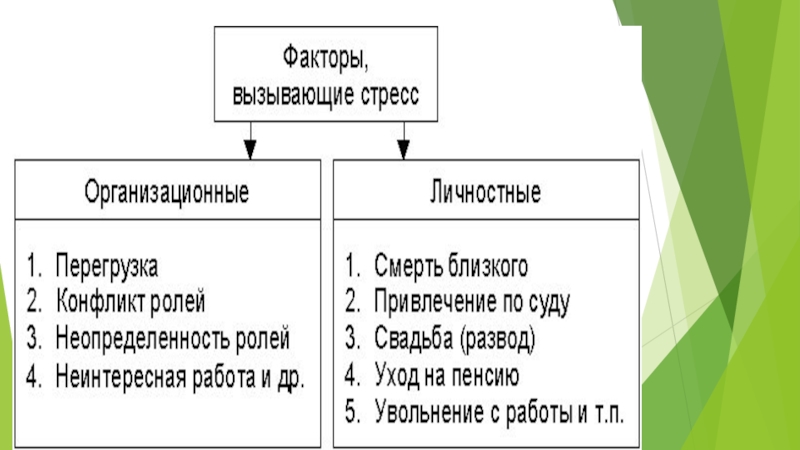 Факторы, вызывающие стресс

Организационные

1. Перегрузка
2. Конфликт ролей
3. Неопределенность ролей
4. Неинтересная работа и др.

Личностные

1. Смерть близкого
2. Привлечение по суду
3. Свадьба (развод)
4. Уход на пенсию
5. Увольнение с работы и т.п.